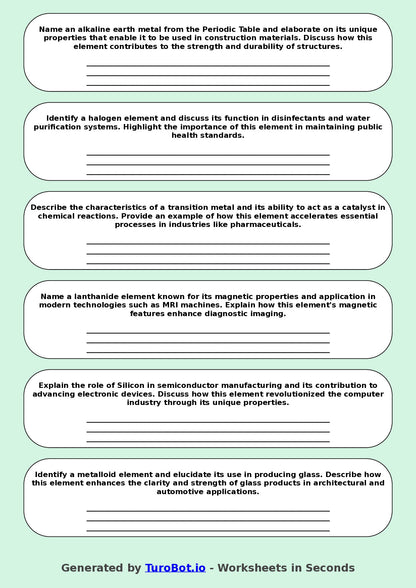 Name an alkaline earth metal from the Periodic Table and elaborate on its unique properties that enable it to be used in construction materials. Discuss how this element contributes to the strength and durability of structures.

____
____
____

Identify a halogen element and discuss its function in disinfectants and water purification systems. Highlight the importance of this element in maintaining public health standards.

____
____
____

Describe the characteristics of a transition metal and its ability to act as a catalyst in chemical reactions. Provide an example of how this element accelerates essential processes in industries like pharmaceuticals.

____
____
____

Name a lanthanide element known for its magnetic properties and application in modern technologies such as MRI machines. Explain how this element's magnetic features enhance diagnostic imaging.

____
____
____

Explain the role of Silicon in semiconductor manufacturing and its contribution to advancing electronic devices. Discuss how this element revolutionized the computer industry through its unique properties.

____
____
____

Identify a metalloid element and elucidate its use in producing glass. Describe how this element enhances the clarity and strength of glass products in architectural and automotive applications.

____
____
____

Generated by TuroBot.io - Worksheets in Seconds